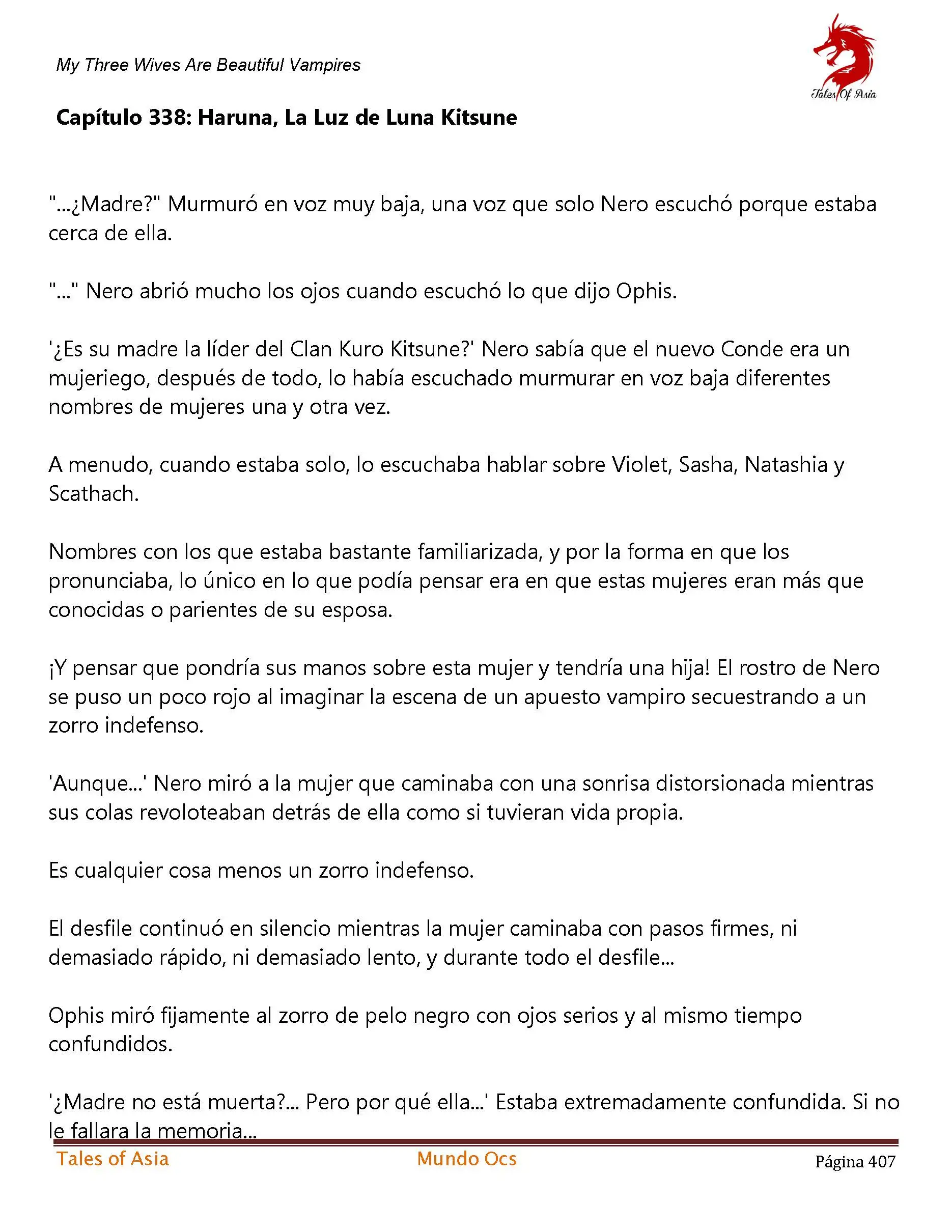 My Three Wives Are Beautiful Vampires

Tales Of Asia

Capítulo 338: Haruna, La Luz de Luna Kitsune

"...¿Madre?" Murmuró en voz muy baja, una voz que solo Nero escuchó porque estaba cerca de ella.

"..." Nero abrió mucho los ojos cuando escuchó lo que dijo Ophis.

'¿Es su madre la líder del Clan Kuro Kitsune?' Nero sabía que el nuevo Conde era un mujeriego, después de todo, lo había escuchado murmurar en voz baja diferentes nombres de mujeres una y otra vez.

A menudo, cuando estaba solo, lo escuchaba hablar sobre Violet, Sasha, Natashia y Scathach.

Nombres con los que estaba bastante familiarizada, y por la forma en que los pronunciaba, lo único en lo que podía pensar era en que estas mujeres eran más que conocidas o parientes de su esposa.

¡Y pensar que pondría sus manos sobre esta mujer y tendría una hija! El rostro de Nero se puso un poco rojo al imaginar la escena de un apuesto vampiro secuestrando a un zorro indefenso.

'Aunque...' Nero miró a la mujer que caminaba con una sonrisa distorsionada mientras sus colas revoloteaban detrás de ella como si tuvieran vida propia.

Es cualquier cosa menos un zorro indefenso.

El desfile continuó en silencio mientras la mujer caminaba con pasos firmes, ni demasiado rápido, ni demasiado lento, y durante todo el desfile...

Ophis miró fijamente al zorro de pelo negro con ojos serios y al mismo tiempo confundidos.

'¿Madre no está muerta?... Pero por qué ella...' Estaba extremadamente confundida. Si no le fallara la memoria...

Tales of Asia Mundo Ocs Página 407